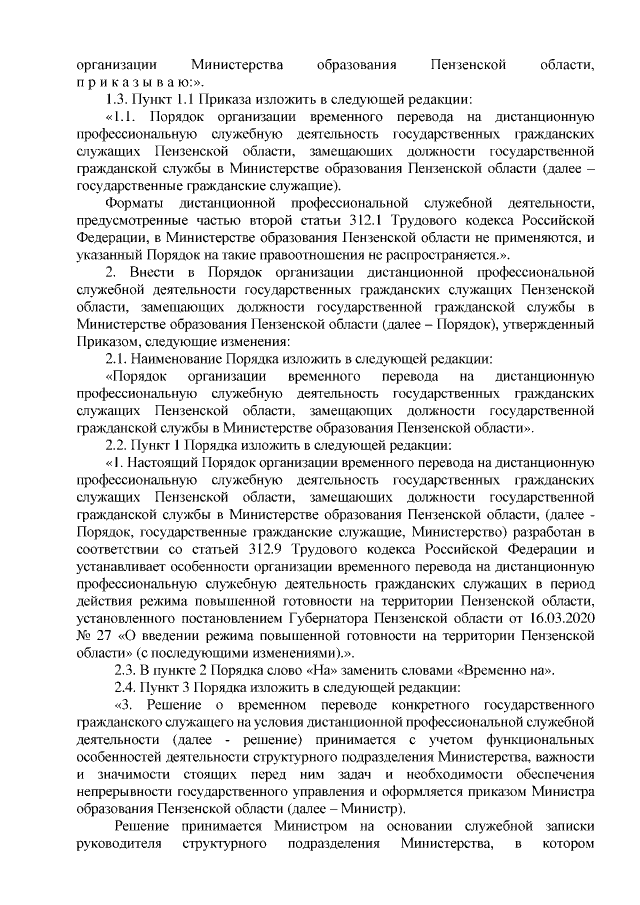 организации Министерства образования Пензенской области, п р и к а з ы в а ю:».

1.3. Пункт 1.1 Приказа изложить в следующей редакции:

«1.1. Порядок организации временного перевода на дистанционную профессиональную служебную деятельность государственных гражданских служащих Пензенской области, замещающих должности государственной гражданской службы в Министерстве образования Пензенской области (далее – государственные гражданские служащие).

Форматы дистанционной профессиональной служебной деятельности, предусмотренные частью второй статьи 312.1 Трудового кодекса Российской Федерации, в Министерстве образования Пензенской области не применяются, и указанный Порядок на такие правоотношения не распространяется.».

2. Внести в Порядок организации дистанционной профессиональной служебной деятельности государственных гражданских служащих Пензенской области, замещающих должности государственной гражданской службы в Министерстве образования Пензенской области (далее – Порядок), утвержденный Приказом, следующие изменения:

2.1. Наименование Порядка изложить в следующей редакции:

«Порядок организации временного перевода на дистанционную профессиональную служебную деятельность государственных гражданских служащих Пензенской области, замещающих должности государственной гражданской службы в Министерстве образования Пензенской области».

2.2. Пункт 1 Порядка изложить в следующей редакции:

«1. Настоящий Порядок организации временного перевода на дистанционную профессиональную служебную деятельность государственных гражданских служащих Пензенской области, замещающих должности государственной гражданской службы в Министерстве образования Пензенской области, (далее - Порядок, государственные гражданские служащие, Министерство) разработан в соответствии со статьей 312.9 Трудового кодекса Российской Федерации и устанавливает особенности организации временного перевода на дистанционную профессиональную служебную деятельность гражданских служащих в период действия режима повышенной готовности на территории Пензенской области, установленного постановлением Губернатора Пензенской области от 16.03.2020 № 27 «О введении режима повышенной готовности на территории Пензенской области» (с последующими изменениями).».

2.3. В пункте 2 Порядка слово «На» заменить словами «Временно на».

2.4. Пункт 3 Порядка изложить в следующей редакции:

«3. Решение о временном переводе конкретного государственного гражданского служащего на условия дистанционной профессиональной служебной деятельности (далее - решение) принимается с учетом функциональных особенностей деятельности структурного подразделения Министерства, важности и значимости стоящих перед ним задач и необходимости обеспечения непрерывности государственного управления и оформляется приказом Министра образования Пензенской области (далее – Министр).

Решение принимается Министром на основании служебной записки руководителя структурного подразделения Министерства, в котором